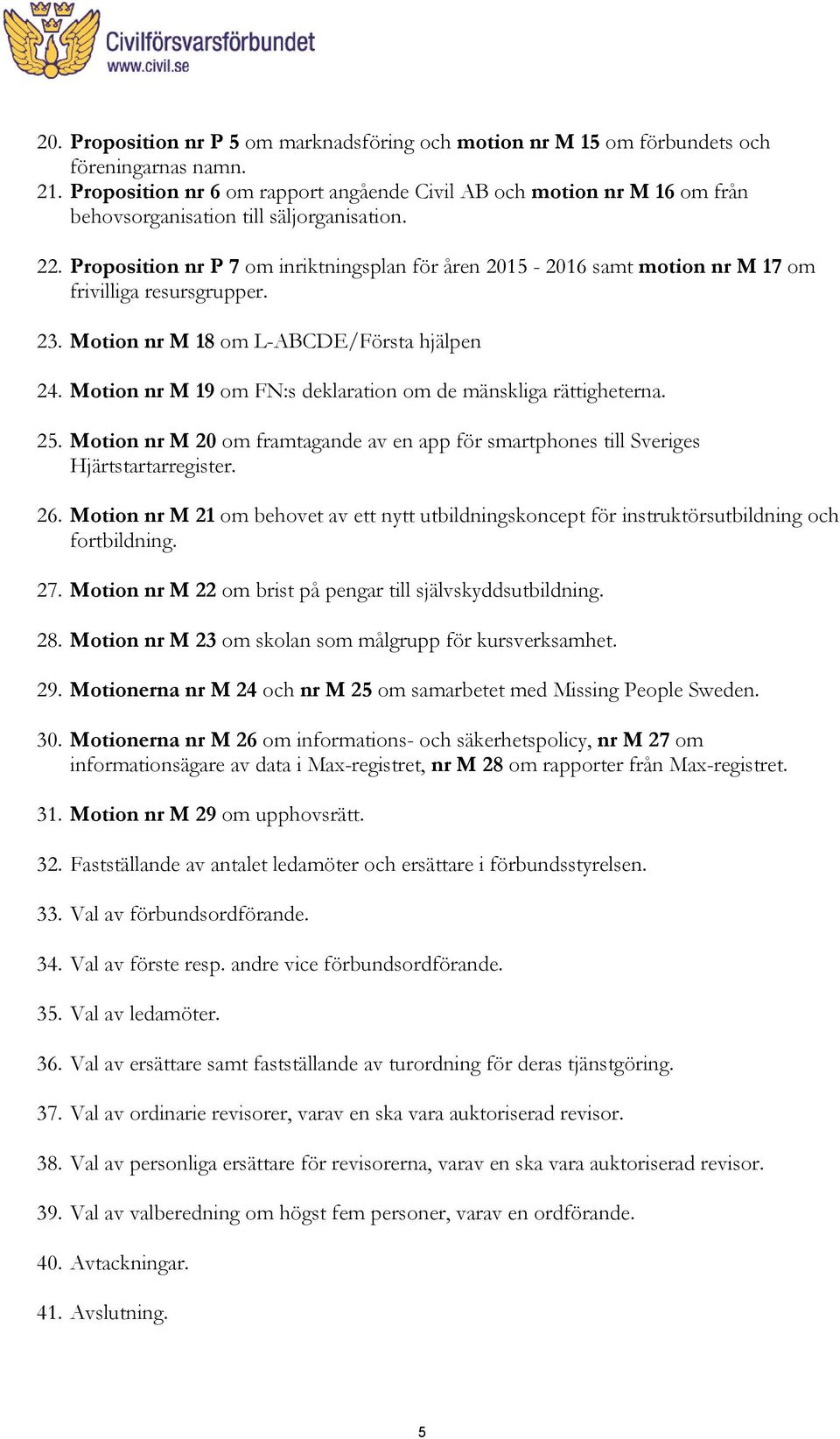 Civilförsvarsförbundet
www.civil.se

20. Proposition nr P 5 om marknadsföring och motion nr M 15 om förbundets och föreningarnas namn.
21. Proposition nr 6 om rapport angående Civil AB och motion nr M 16 om från behovsorganisation till säljorganisation.

22. Proposition nr P 7 om inriktningsplan för åren 2015 - 2016 samt motion nr M 17 om frivilliga resursgrupper.

23. Motion nr M 18 om L-ABCDE/Första hjälpen

24. Motion nr M 19 om FN:s deklaration om de mänskliga rättigheterna.

25. Motion nr M 20 om framtagande av en app för smartphones till Sveriges Hjärtstartarregister.

26. Motion nr M 21 om behovet av ett nytt utbildningskoncept för instruktörsutbildning och fortbildning.

27. Motion nr M 22 om brist på pengar till självskyddsutbildning.

28. Motion nr M 23 om skolan som målgrupp för kursverksamhet.

29. Motionerna nr M 24 och nr M 25 om samarbetet med Missing People Sweden.

30. Motionerna nr M 26 om informations- och säkerhetspolicy, nr M 27 om informationsägare av data i Max-registret, nr M 28 om rapporter från Max-registret.

31. Motion nr M 29 om upphovsrätt.

32. Fastställande av antalet ledamöter och ersättare i förbundsstyrelsen.

33. Val av förbundsordförande.

34. Val av förste resp. andre vice förbundsordförande.

35. Val av ledamöter.

36. Val av ersättare samt fastställande av turordning för deras tjänstgöring.

37. Val av ordinarie revisorer, varav en ska vara auktoriserad revisor.

38. Val av personliga ersättare för revisorerna, varav en ska vara auktoriserad revisor.

39. Val av valberedning om högst fem personer, varav en ordförande.

40. Avtackningar.

41. Avslutning.

5